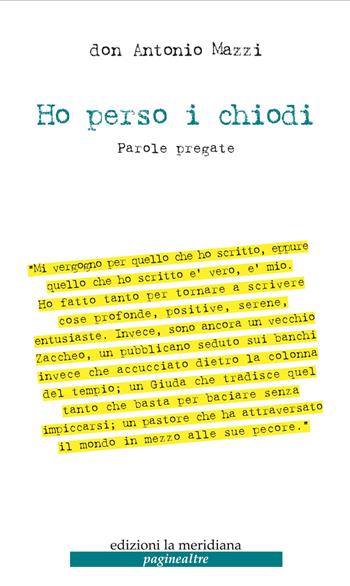 don Antonio Mazzi

Ho perso i chiodi

Parole pregate

"Mi vergogno per quello che ho scritto, eppure quello che ho scritto e' vero, e' mio. Ho fatto tanto per tornare a scrivere cose profonde, positive, serene, entusiaste. Invece, sono ancora un vecchio Zaccheo, un pubblicano seduto sui banchi invece che accucciato dietro la colonna del tempio; un Giuda che tradisce quel tanto che basta per baciare senza impiccarsi; un pastore che ha attraversato il mondo in mezzo alle sue pecore."

edizioni la meridiana
paginealtre